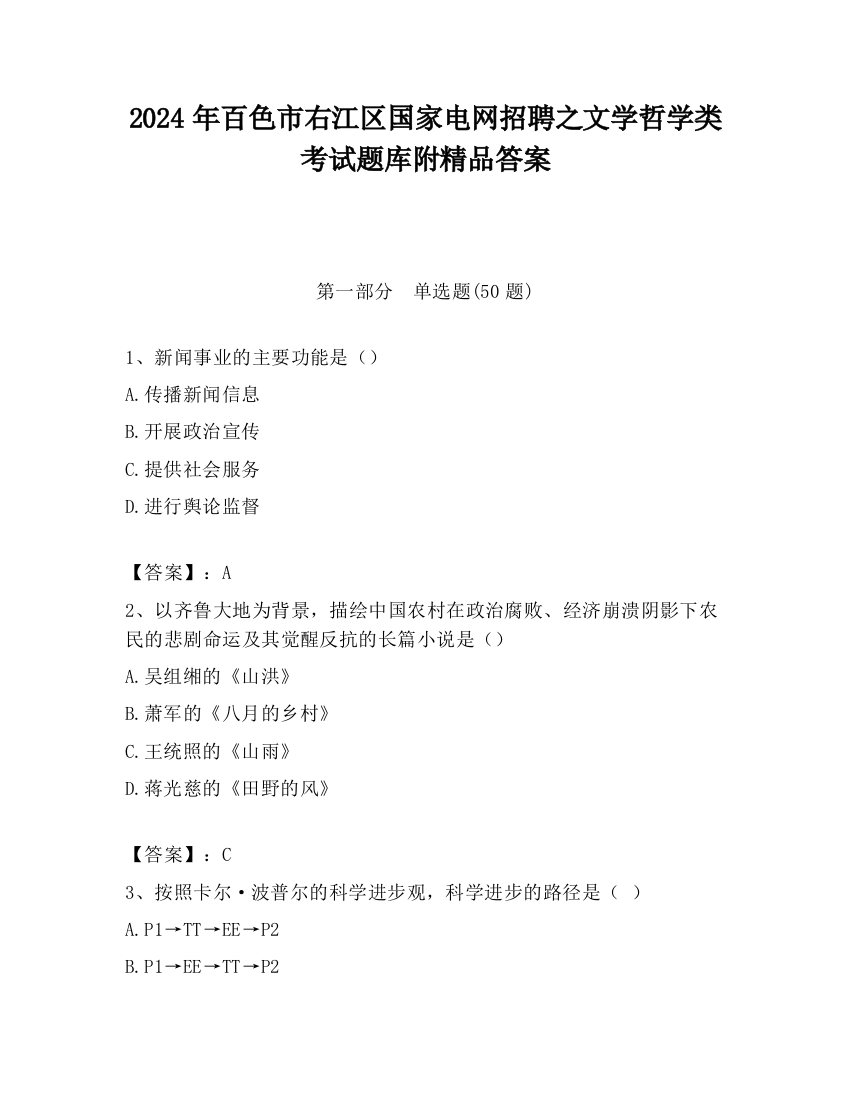 2024 年百色市右江区国家电网招聘之文学哲学类考试题库附精品答案

第一部分　单选题(50 题)

1、新闻事业的主要功能是（）

A.传播新闻信息

B.开展政治宣传

C.提供社会服务

D.进行舆论监督

【答案】：A

2、以齐鲁大地为背景，描绘中国农村在政治腐败、经济崩溃阴影下农民的悲剧命运及其觉醒反抗的长篇小说是（）

A.吴组缃的《山洪》

B.萧军的《八月的乡村》

C.王统照的《山雨》

D.蒋光慈的《田野的风》

【答案】：C

3、按照卡尔·波普尔的科学进步观，科学进步的路径是（ ）

A.P1→TT→EE→P2

B.P1→EE→TT→P2